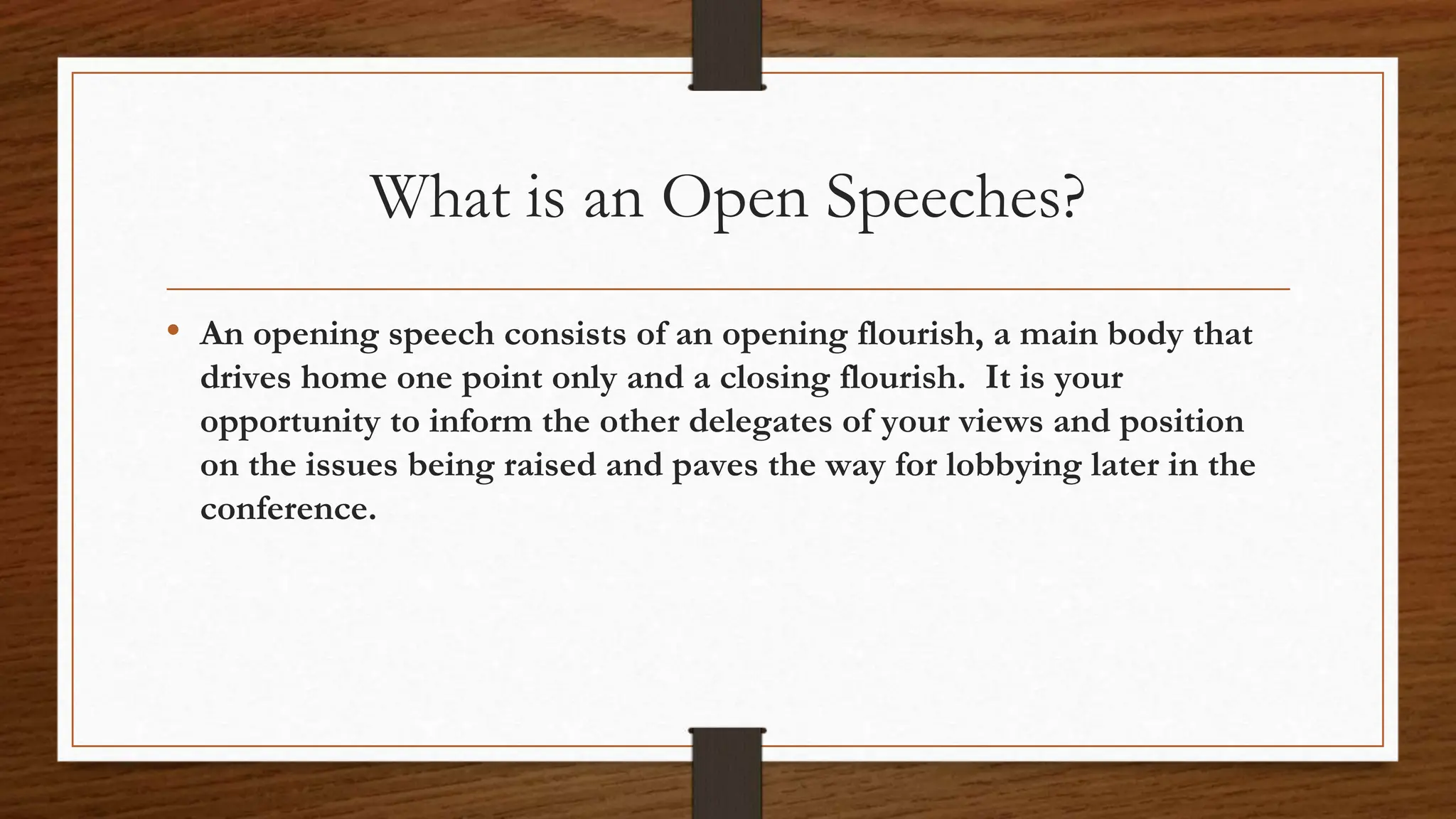 What is an Open Speeches?

• An opening speech consists of an opening flourish, a main body that drives home one point only and a closing flourish.  It is your opportunity to inform the other delegates of your views and position on the issues being raised and paves the way for lobbying later in the conference.